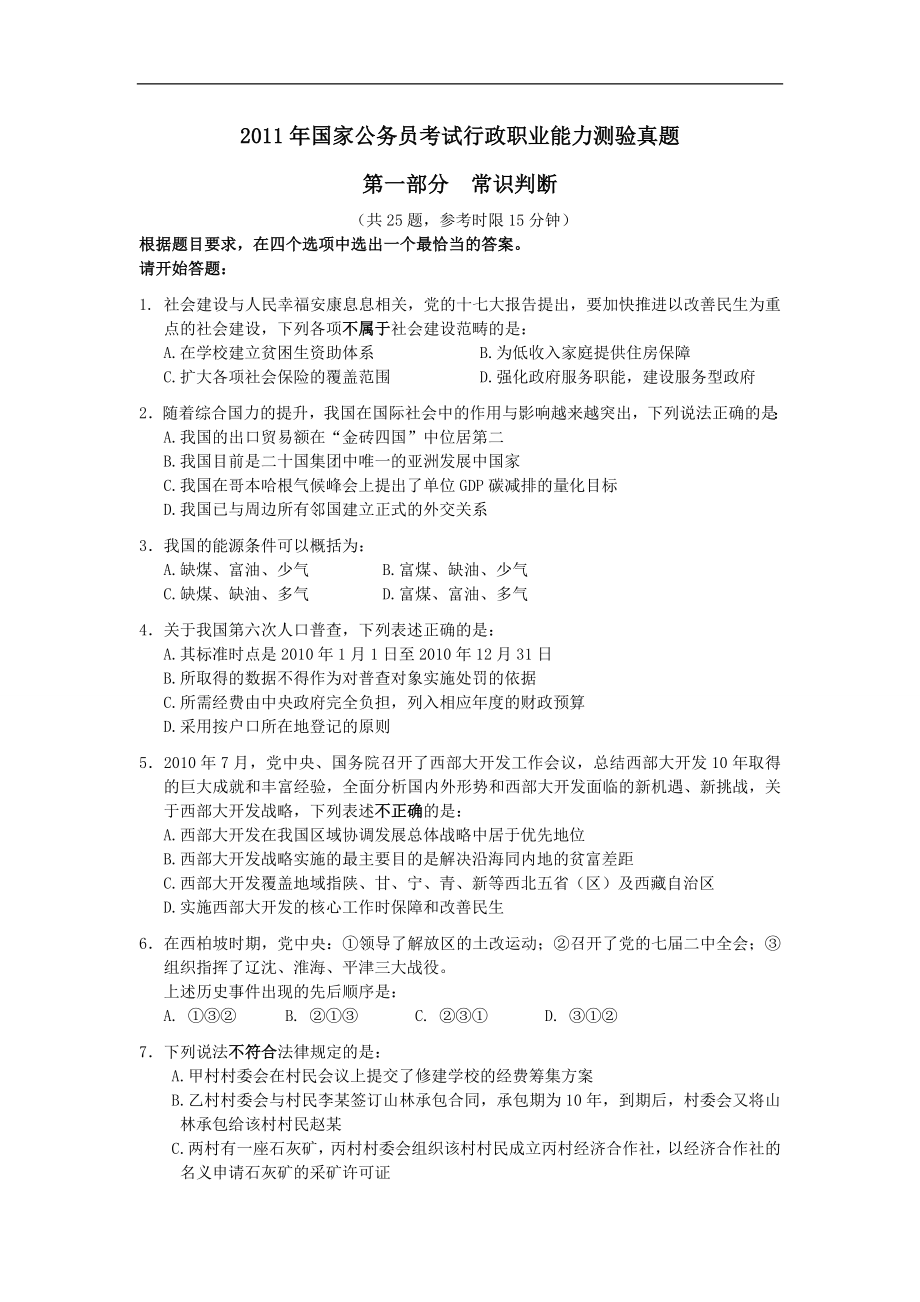 2011 年国家公务员考试行政职业能力测验真题

第一部分　常识判断

（共 25 题，参考时限 15 分钟）
根据题目要求，在四个选项中选出一个最恰当的答案。
请开始答题：

1. 社会建设与人民幸福安康息息相关，党的十七大报告提出，要加快推进以改善民生为重点的社会建设，下列各项不属于社会建设范畴的是：
A.在学校建立贫困生资助体系　　B.为低收入家庭提供住房保障
C.扩大各项社会保险的覆盖范围　　D.强化政府服务职能，建设服务型政府

2．随着综合国力的提升，我国在国际社会中的作用与影响越来越突出，下列说法正确的是
A.我国的出口贸易额在“金砖四国”中位居第二
B.我国目前是二十国集团中唯一的亚洲发展中国家
C.我国在哥本哈根气候峰会上提出了单位 GDP 碳减排的量化目标
D.我国已与周边所有邻国建立正式的外交关系

3．我国的能源条件可以概括为：
A.缺煤、富油、少气　　B.富煤、缺油、少气
C.缺煤、缺油、多气　　D.富煤、富油、多气

4．关于我国第六次人口普查，下列表述正确的是：
A.其标准时点是 2010 年 1 月 1 日至 2010 年 12 月 31 日
B.所取得的数据不得作为对普查对象实施处罚的依据
C.所需经费由中央政府完全负担，列入相应年度的财政预算
D.采用按户口所在地登记的原则

5．2010 年 7 月，党中央、国务院召开了西部大开发工作会议，总结西部大开发 10 年取得的巨大成就和丰富经验，全面分析国内外形势和西部大开发面临的新机遇、新挑战，关于西部大开发战略，下列表述不正确的是：
A.西部大开发在我国区域协调发展总体战略中居于优先地位
B.西部大开发战略实施的最主要目的是解决沿海同内地的贫富差距
C.西部大开发覆盖地域指陕、甘、宁、青、新等西北五省（区）及西藏自治区
D.实施西部大开发的核心工作时保障和改善民生

6．在西柏坡时期，党中央：①领导了解放区的土改运动；②召开了党的七届二中全会；③组织指挥了辽沈、淮海、平津三大战役。
上述历史事件出现的先后顺序是：
A. ①③②　　B. ②①③　　C. ②③①　　D. ③①②

7．下列说法不符合法律规定的是：
A.甲村村委会在村民会议上提交了修建学校的经费筹集方案
B.乙村村委会与村民李某签订山林承包合同，承包期为 10 年，到期后，村委会又将山林承包给该村村民赵某
C.丙村有一座石灰矿，丙村村委会组织该村村民成立丙村经济合作社，以经济合作社的名义申请石灰矿的采矿许可证